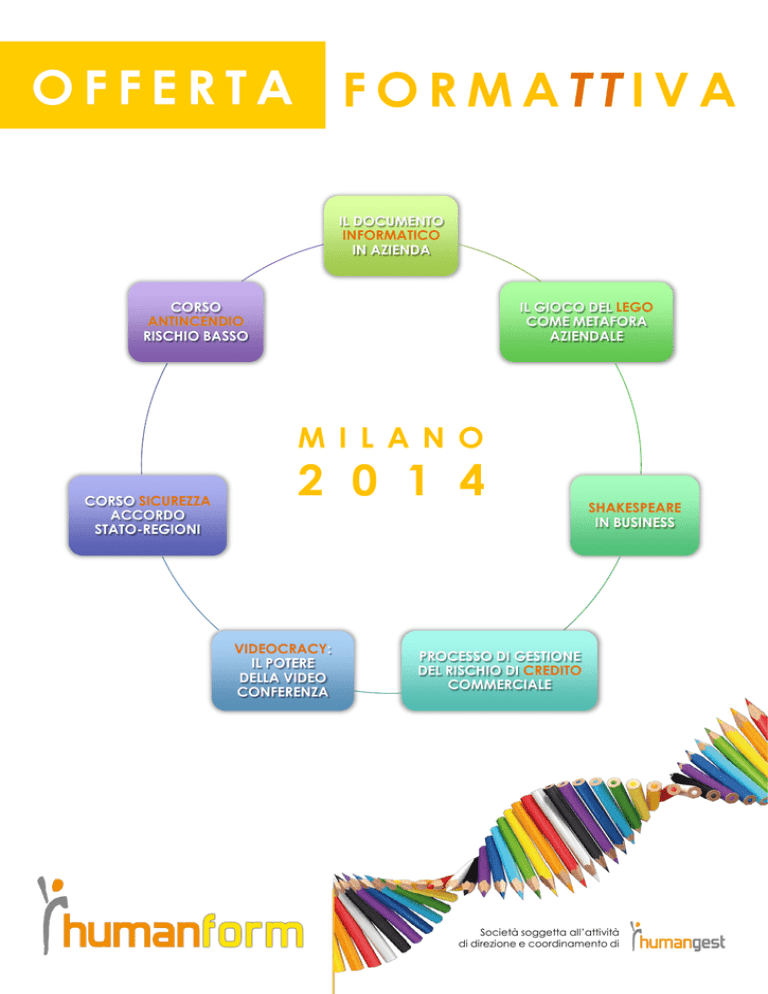 OFFERTA FORMATTIVA

IL DOCUMENTO INFORMATICO IN AZIENDA

IL GIOCO DEL LEGO COME METAFORA AZIENDALE

SHAKESPEARE IN BUSINESS

PROCESSO DI GESTIONE DEL RISCHIO DI CREDITO COMMERCIALE

VIDEOCRACY: IL POTERE DELLA VIDEO CONFERENZA

CORSO SICUREZZA ACCORDO STATO-REGIONI

CORSO ANTINCENDIO RISCHIO BASSO

MILANO 2014

humanform

Società soggetta all'attività di direzione e coordinamento di humangest